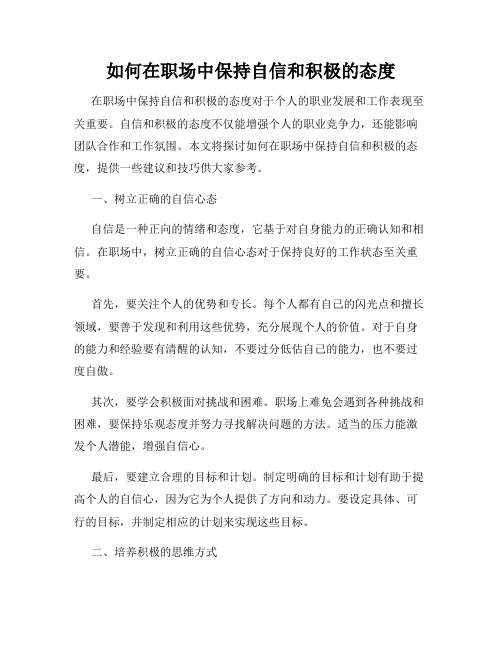 如何在职场中保持自信和积极的态度

在职场中保持自信和积极的态度对于个人的职业发展和工作表现至关重要。自信和积极的态度不仅能增强个人的职业竞争力，还能影响团队合作和工作氛围。本文将探讨如何在职场中保持自信和积极的态度，提供一些建议和技巧供大家参考。

一、树立正确的自信心态

自信是一种正向的情绪和态度，它基于对自身能力的正确认知和相信。在职场中，树立正确的自信心态对于保持良好的工作状态至关重要。

首先，要关注个人的优势和专长。每个人都有自己的闪光点和擅长领域，要善于发现和利用这些优势，充分展现个人的价值。对于自身的能力和经验要有清醒的认知，不要过分低估自己的能力，也不要过度自傲。

其次，要学会积极面对挑战和困难。职场上难免会遇到各种挑战和困难，要保持乐观态度并努力寻找解决问题的方法。适当的压力能激发个人潜能，增强自信心。

最后，要建立合理的目标和计划。制定明确的目标和计划有助于提高个人的自信心，因为它为个人提供了方向和动力。要设定具体、可行的目标，并制定相应的计划来实现这些目标。

二、培养积极的思维方式